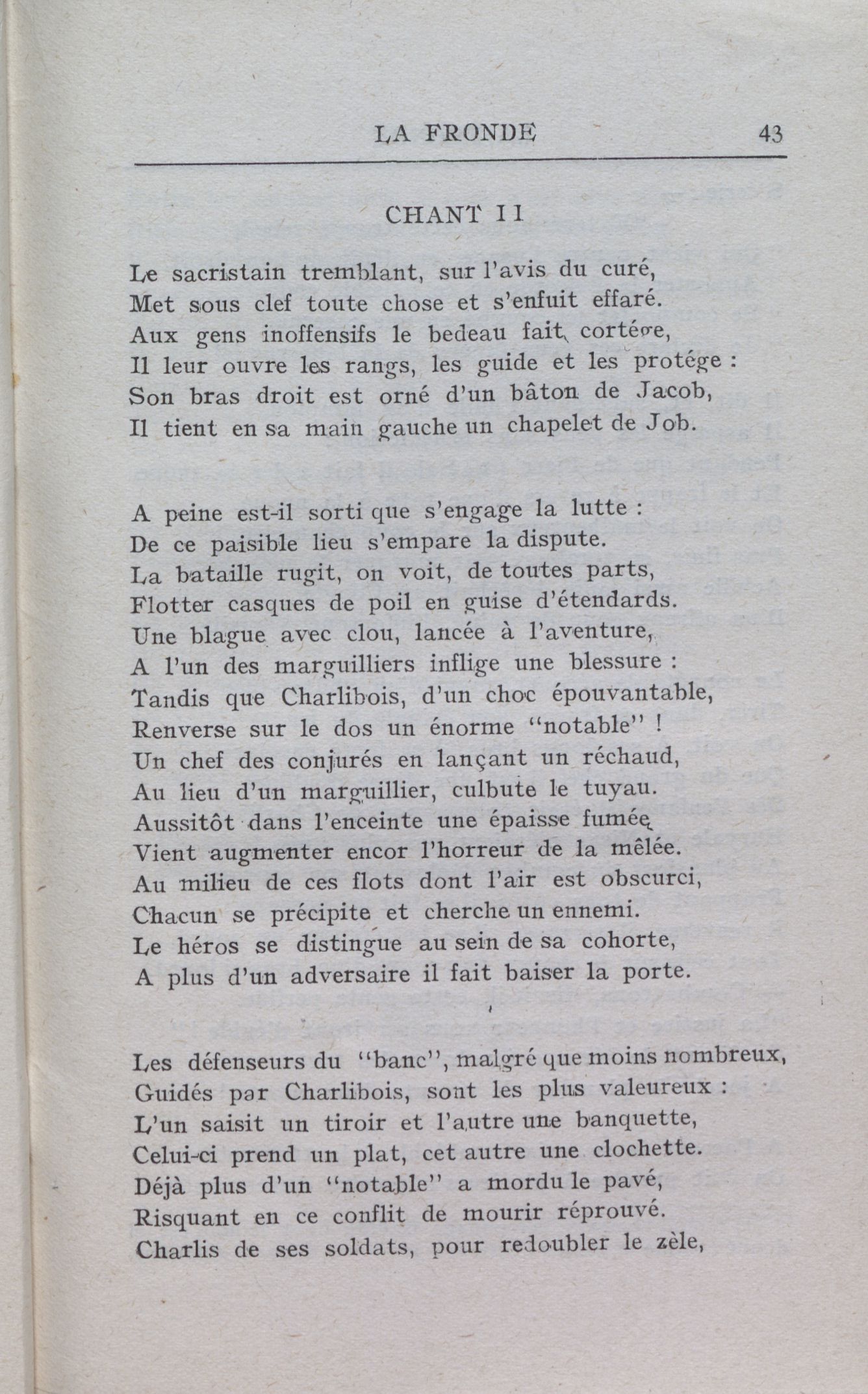 LA FRONDE 43

CHANT II

Le sacristain tremblant, sur l'avis du curé,
Met sous clef toute chose et s'enfuit effaré.
Aux gens inoffensifs le bedeau fait cortége,
Il leur ouvre les rangs, les guide et les protége :
Son bras droit est orné d'un bâton de Jacob,
Il tient en sa main gauche un chapelet de Job.

A peine est-il sorti que s'engage la lutte :
De ce paisible lieu s'empare la dispute.
La bataille rugit, on voit, de toutes parts,
Flotter casques de poil en guise d'étendards.
Une blague avec clou, lancée à l'aventure,
A l'un des marguilliers inflige une blessure :
Tandis que Charlibois, d'un choc épouvantable,
Renverse sur le dos un énorme "notable" !
Un chef des conjurés en lançant un réchaud,
Au lieu d'un marguillier, culbute le tuyau.
Aussitôt dans l'enceinte une épaisse fumée
Vient augmenter encor l'horreur de la mêlée.
Au milieu de ces flots dont l'air est obscurci,
Chacun se précipite et cherche un ennemi.
Le héros se distingue au sein de sa cohorte,
A plus d'un adversaire il fait baiser la porte.

Les défenseurs du "banc", malgré que moins nombreux,
Guidés par Charlibois, sont les plus valeureux :
L'un saisit un tiroir et l'autre une banquette,
Celui-ci prend un plat, cet autre une clochette.
Déjà plus d'un "notable" a mordu le pavé,
Risquant en ce conflit de mourir réprouvé.
Charlis de ses soldats, pour redoubler le zèle,